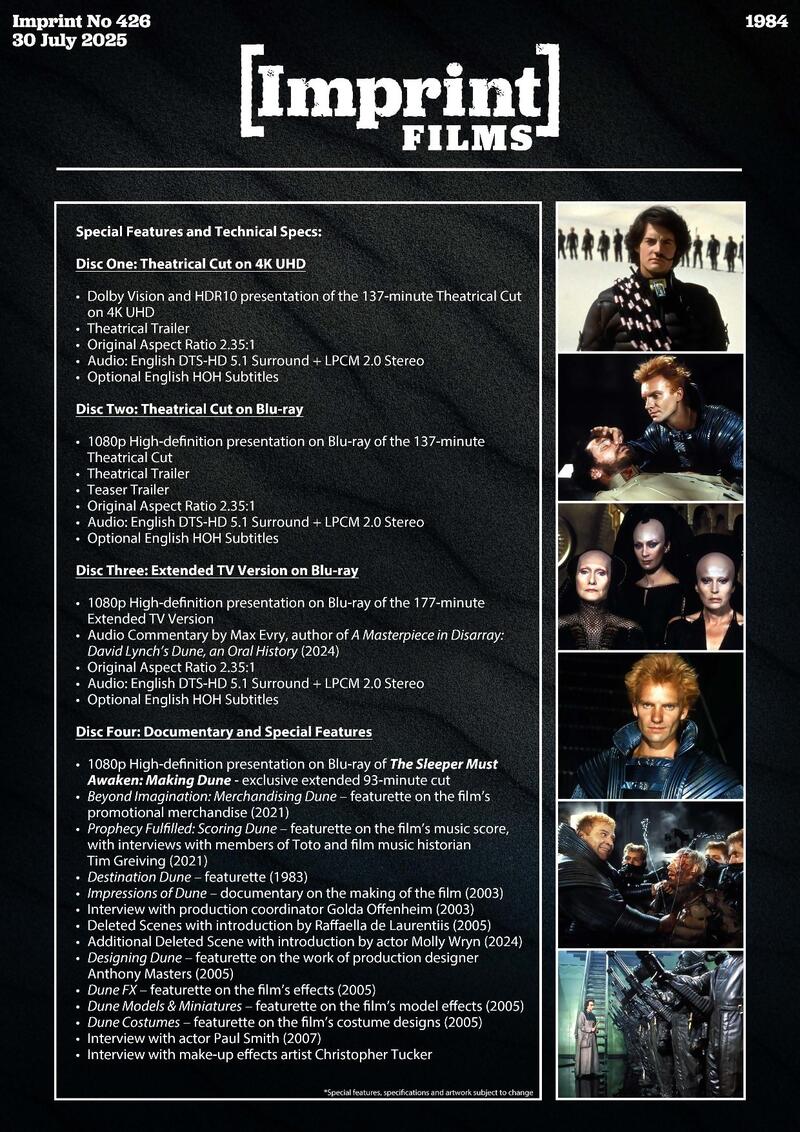 Imprint No 426
30 July 2025

1984

[Imprint]
FILMS

Special Features and Technical Specs:

Disc One: Theatrical Cut on 4K UHD

• Dolby Vision and HDR10 presentation of the 137-minute Theatrical Cut on 4K UHD
• Theatrical Trailer
• Original Aspect Ratio 2.35:1
• Audio: English DTS-HD 5.1 Surround + LPCM 2.0 Stereo
• Optional English HOH Subtitles

Disc Two: Theatrical Cut on Blu-ray

• 1080p High-definition presentation on Blu-ray of the 137-minute Theatrical Cut
• Theatrical Trailer
• Teaser Trailer
• Original Aspect Ratio 2.35:1
• Audio: English DTS-HD 5.1 Surround + LPCM 2.0 Stereo
• Optional English HOH Subtitles

Disc Three: Extended TV Version on Blu-ray

• 1080p High-definition presentation on Blu-ray of the 177-minute Extended TV Version
• Audio Commentary by Max Evry, author of A Masterpiece in Disarray: David Lynch's Dune, an Oral History (2024)
• Original Aspect Ratio 2.35:1
• Audio: English DTS-HD 5.1 Surround + LPCM 2.0 Stereo
• Optional English HOH Subtitles

Disc Four: Documentary and Special Features

• 1080p High-definition presentation on Blu-ray of The Sleeper Must Awaken: Making Dune - exclusive extended 93-minute cut
• Beyond Imagination: Merchandising Dune – featurette on the film's promotional merchandise (2021)
• Prophecy Fulfilled: Scoring Dune – featurette on the film's music score, with interviews with members of Toto and film music historian Tim Greiving (2021)
• Destination Dune – featurette (1983)
• Impressions of Dune – documentary on the making of the film (2003)
• Interview with production coordinator Golda Offenheim (2003)
• Deleted Scenes with introduction by Raffaella de Laurentiis (2005)
• Additional Deleted Scene with introduction by actor Molly Wryn (2024)
• Designing Dune – featurette on the work of production designer Anthony Masters (2005)
• Dune FX – featurette on the film's effects (2005)
• Dune Models & Miniatures – featurette on the film's model effects (2005)
• Dune Costumes – featurette on the film's costume designs (2005)
• Interview with actor Paul Smith (2007)
• Interview with make-up effects artist Christopher Tucker

*Special features, specifications and artwork subject to change